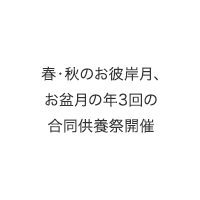 春･秋のお彼岸月、
お盆月の年3回の
合同供養祭開催